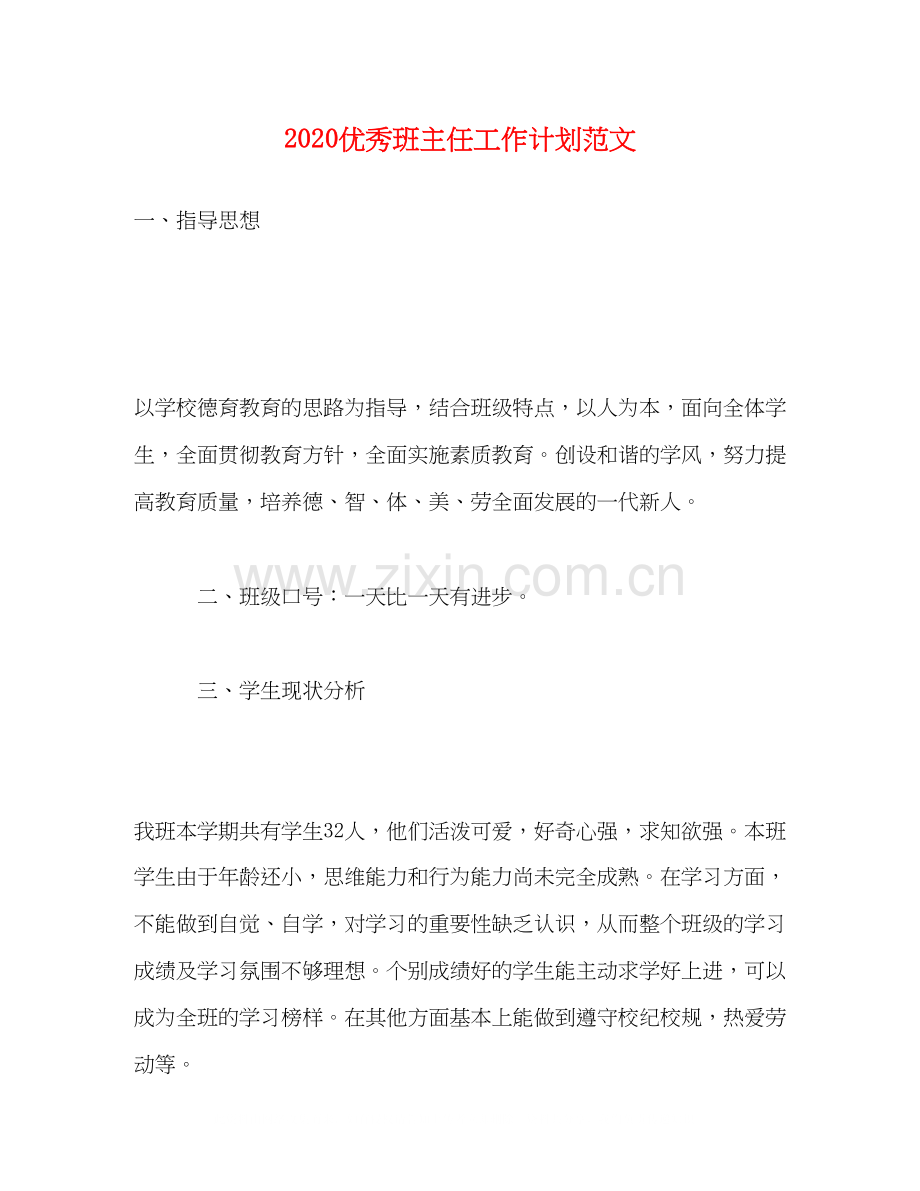 2020优秀班主任工作计划范文

一、指导思想

以学校德育教育的思路为指导，结合班级特点，以人为本，面向全体学生，全面贯彻教育方针，全面实施素质教育。创设和谐的学风，努力提高教育质量，培养德、智、体、美、劳全面发展的一代新人。

www.zixin.com.cn

二、班级口号：一天比一天有进步。

三、学生现状分析

我班本学期共有学生32人，他们活泼可爱，好奇心强，求知欲强。本班学生由于年龄还小，思维能力和行为能力尚未完全成熟。在学习方面，不能做到自觉、自学，对学习的重要性缺乏认识，从而整个班级的学习成绩及学习氛围不够理想。个别成绩好的学生能主动求学好上进，可以成为全班的学习榜样。在其他方面基本上能做到遵守校纪校规，热爱劳动等。